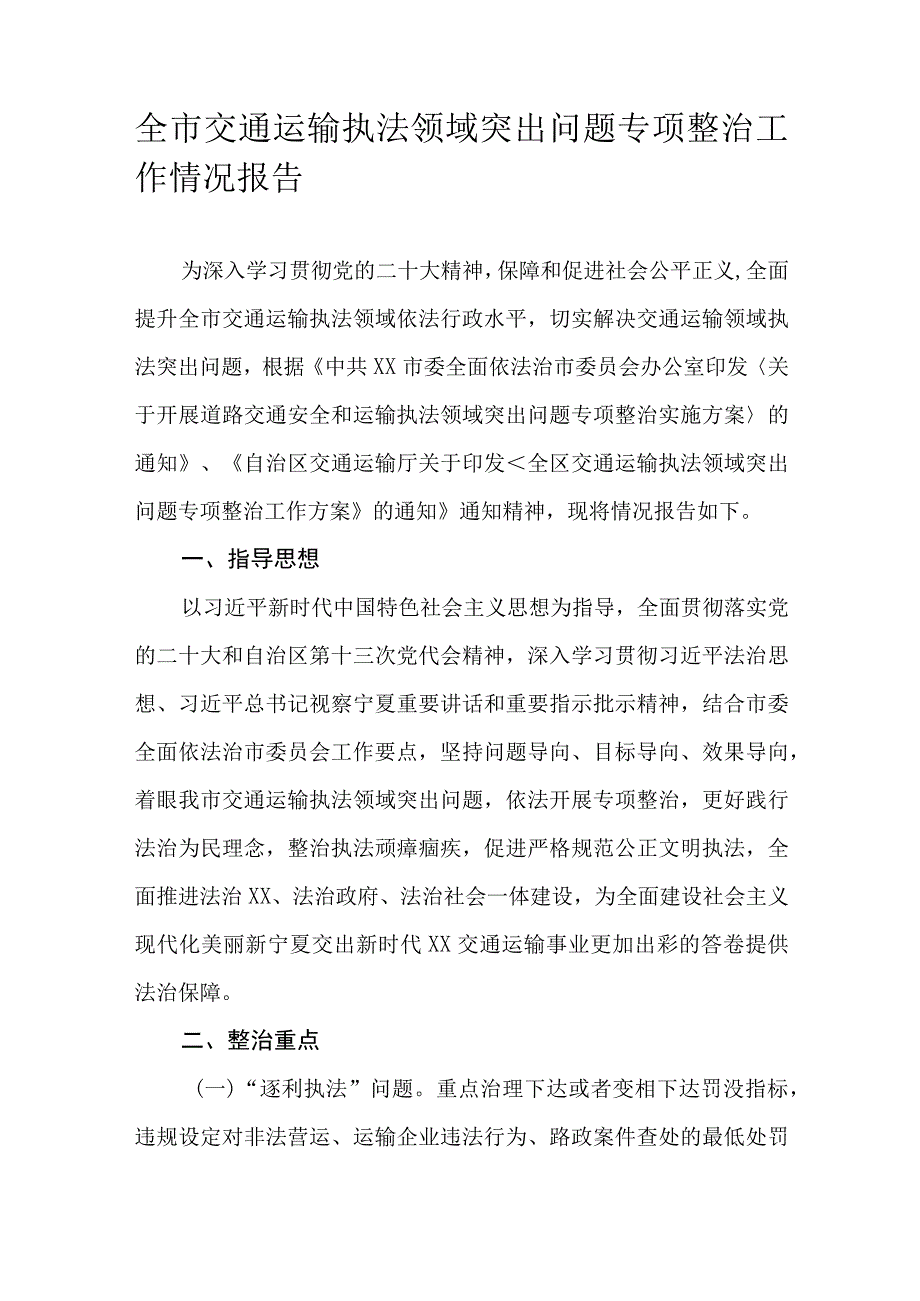 全市交通运输执法领域突出问题专项整治工作情况报告

为深入学习贯彻党的二十大精神，保障和促进社会公平正义，全面提升全市交通运输执法领域依法行政水平，切实解决交通运输领域执法突出问题，根据《中共XX市委全面依法治市委员会办公室印发〈关于开展道路交通安全和运输执法领域突出问题专项整治实施方案〉的通知》、《自治区交通运输厅关于印发＜全区交通运输执法领域突出问题专项整治工作方案》的通知》通知精神，现将情况报告如下。

一、指导思想

以习近平新时代中国特色社会主义思想为指导，全面贯彻落实党的二十大和自治区第十三次党代会精神，深入学习贯彻习近平法治思想、习近平总书记视察宁夏重要讲话和重要指示批示精神，结合市委全面依法治市委员会工作要点，坚持问题导向、目标导向、效果导向，着眼我市交通运输执法领域突出问题，依法开展专项整治，更好践行法治为民理念，整治执法顽瘴痼疾，促进严格规范公正文明执法，全面推进法治XX、法治政府、法治社会一体建设，为全面建设社会主义现代化美丽新宁夏交出新时代XX交通运输事业更加出彩的答卷提供法治保障。

二、整治重点

（一）“逐利执法”问题。重点治理下达或者变相下达罚没指标，违规设定对非法营运、运输企业违法行为、路政案件查处的最低处罚